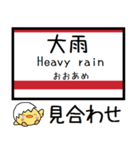 大雨
Heavy rain
おおあめ

見合わせ